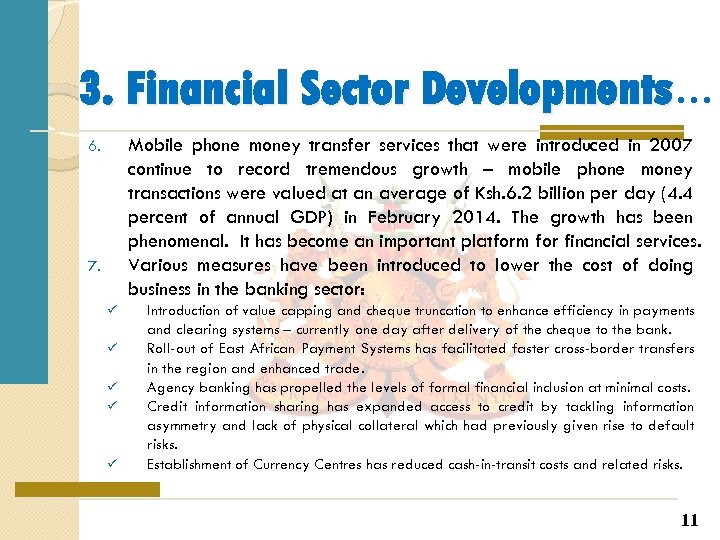 3. Financial Sector Developments…

6. Mobile phone money transfer services that were introduced in 2007 continue to record tremendous growth – mobile phone money transactions were valued at an average of Ksh.6.2 billion per day (4.4 percent of annual GDP) in February 2014. The growth has been phenomenal. It has become an important platform for financial services.

7. Various measures have been introduced to lower the cost of doing business in the banking sector:

✓ Introduction of value capping and cheque truncation to enhance efficiency in payments and clearing systems – currently one day after delivery of the cheque to the bank.

✓ Roll-out of East African Payment Systems has facilitated faster cross-border transfers in the region and enhanced trade.

✓ Agency banking has propelled the levels of formal financial inclusion at minimal costs.

✓ Credit information sharing has expanded access to credit by tackling information asymmetry and lack of physical collateral which had previously given rise to default risks.

✓ Establishment of Currency Centres has reduced cash-in-transit costs and related risks.

11